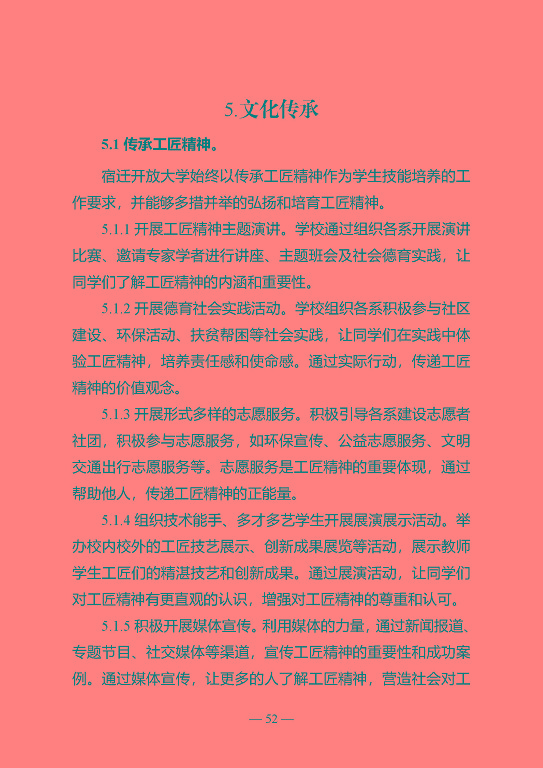 5.文化传承

5.1 传承工匠精神。

宿迁开放大学始终以传承工匠精神作为学生技能培养的工作要求，并能够多措并举的弘扬和培育工匠精神。

5.1.1 开展工匠精神主题演讲。学校通过组织各系开展演讲比赛、邀请专家学者进行讲座、主题班会及社会德育实践，让同学们了解工匠精神的内涵和重要性。

5.1.2 开展德育社会实践活动。学校组织各系积极参与社区建设、环保活动、扶贫帮困等社会实践，让同学们在实践中体验工匠精神，培养责任感和使命感。通过实际行动，传递工匠精神的价值观念。

5.1.3 开展形式多样的志愿服务。积极引导各系建设志愿者社团，积极参与志愿服务，如环保宣传、公益志愿服务、文明交通出行志愿服务等。志愿服务是工匠精神的重要体现，通过帮助他人，传递工匠精神的正能量。

5.1.4 组织技术能手、多才多艺学生开展展演展示活动。举办校内校外的工匠技艺展示、创新成果展览等活动，展示教师学生工匠们的精湛技艺和创新成果。通过展演活动，让同学们对工匠精神有更直观的认识，增强对工匠精神的尊重和认可。

5.1.5 积极开展媒体宣传。利用媒体的力量，通过新闻报道、专题节目、社交媒体等渠道，宣传工匠精神的重要性和成功案例。通过媒体宣传，让更多的人了解工匠精神，营造社会对工

— 52 —